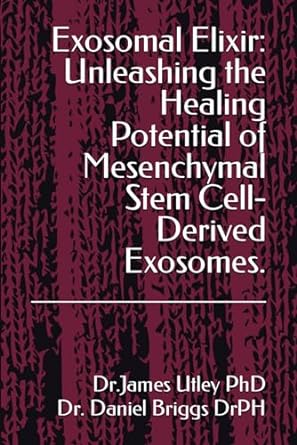 Exosomal Elixir: Unleashing the Healing Potential of Mesenchymal Stem Cell-Derived Exosomes.

Dr.James Utley PhD
Dr. Daniel Briggs DrPH